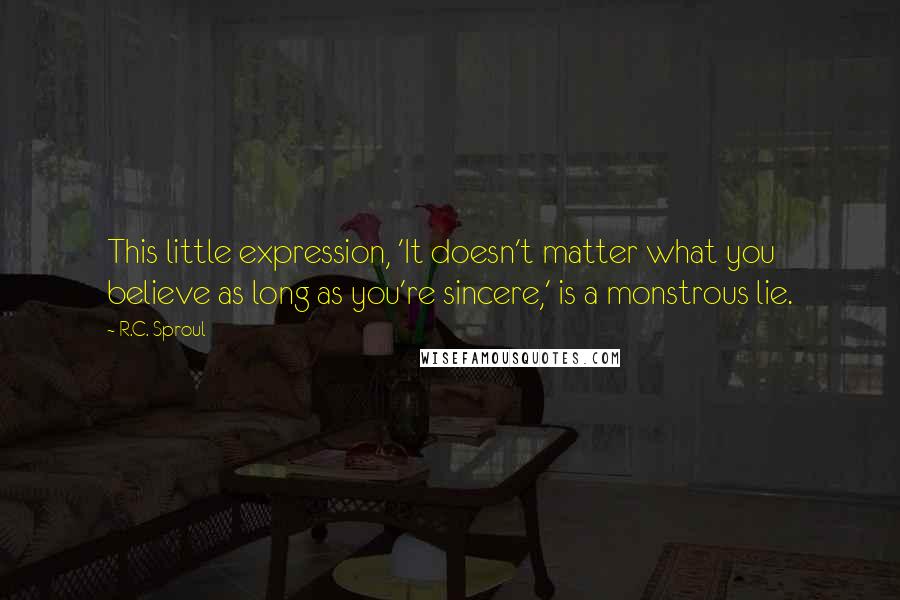 This little expression, 'It doesn't matter what you believe as long as you're sincere,' is a monstrous lie.

- R.C. Sproul

WISEFAMOUSQUOTES.COM